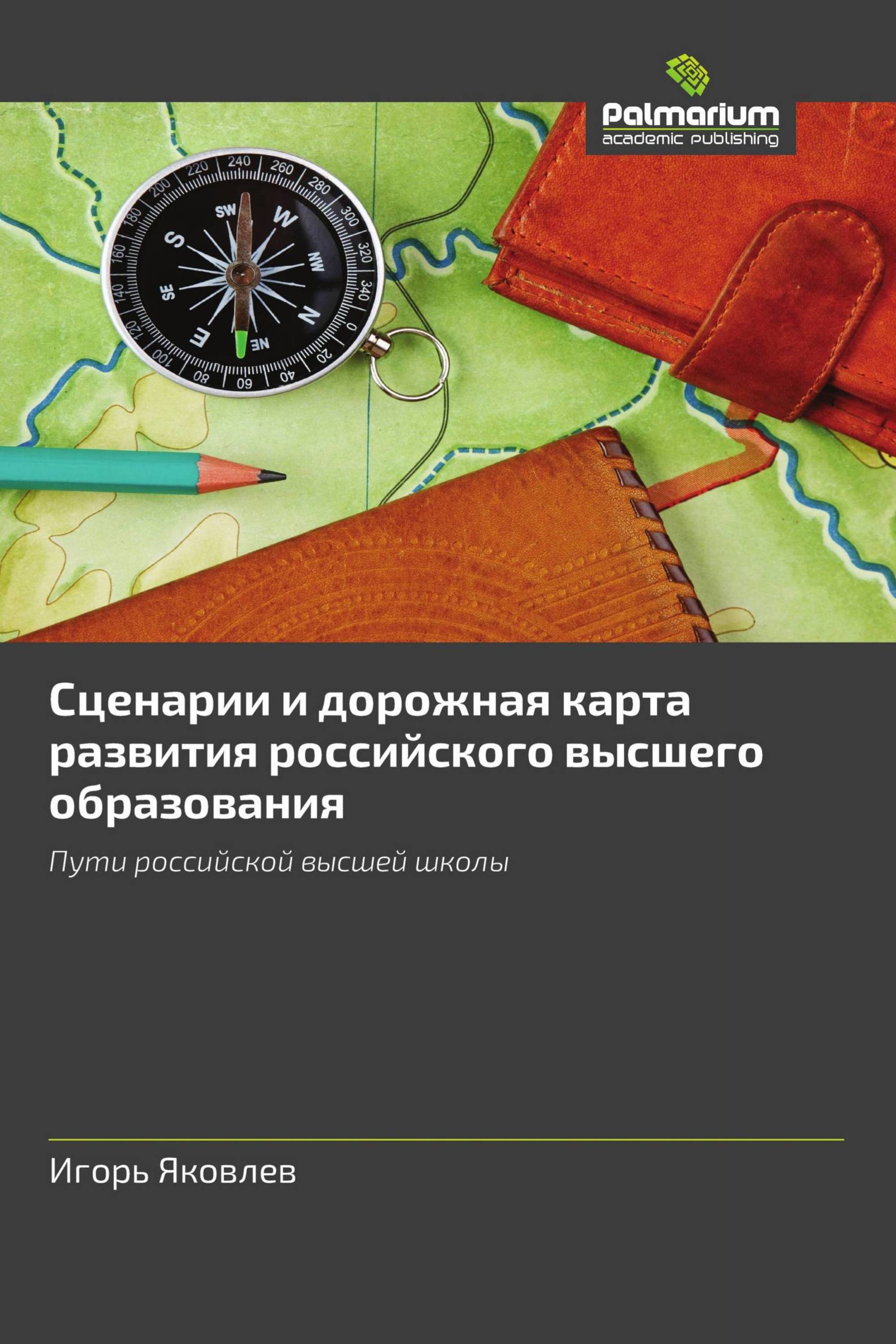 Palmarium
academic publishing

240 260 280 300 320 340 0 20 40 60 80 100 120 140 160 180 200 220
SW W NW N NE E SE S

Сценарии и дорожная карта развития российского высшего образования

Пути российской высшей школы

Игорь Яковлев